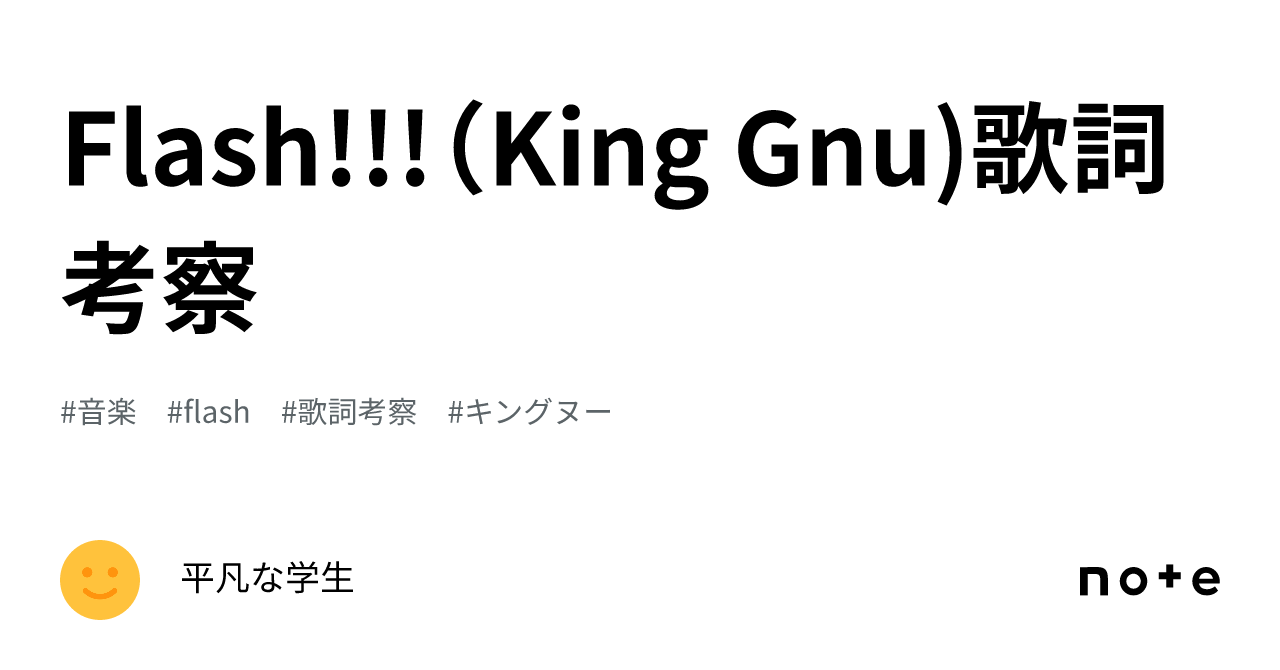 Flash!!!（King Gnu)歌詞考察

#音楽　#flash　#歌詞考察　#キングヌー

平凡な学生

note